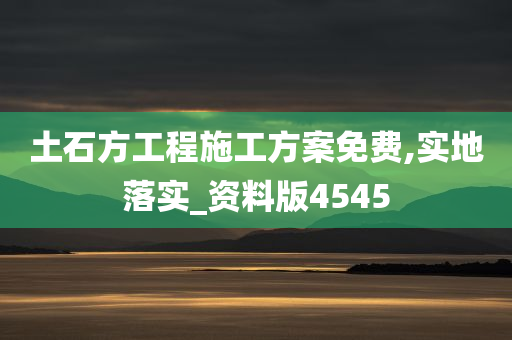 土石方工程施工方案免费,实地落实_资料版4545